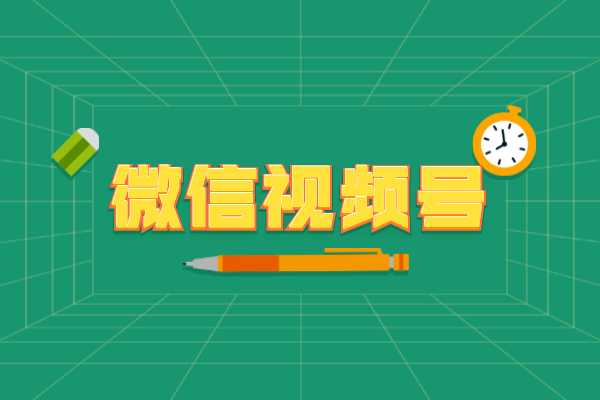 微信视频号